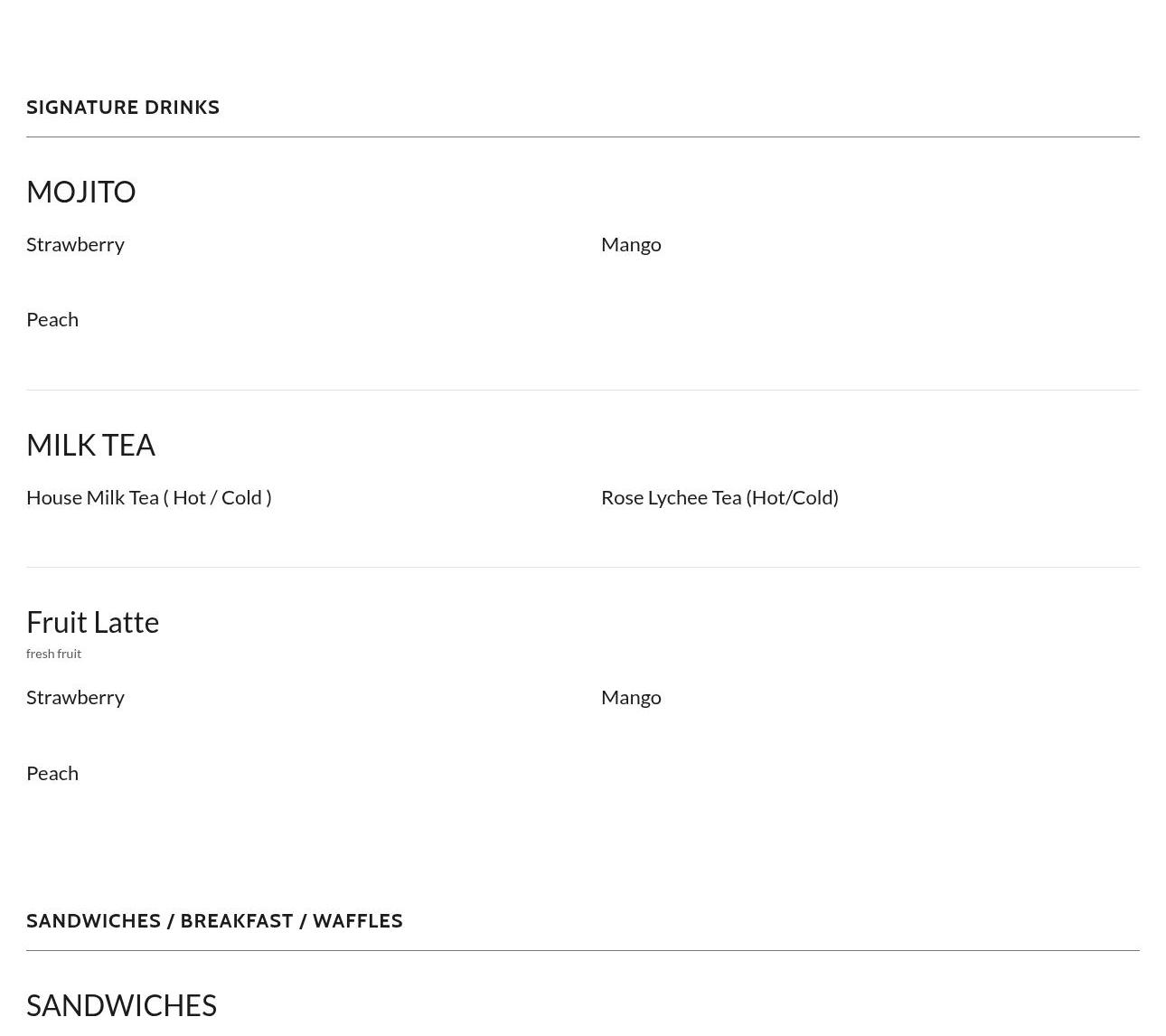 SIGNATURE DRINKS

MOJITO

Strawberry

Mango

Peach

MILK TEA

House Milk Tea ( Hot / Cold )

Rose Lychee Tea (Hot/Cold)

Fruit Latte

fresh fruit

Strawberry

Mango

Peach

SANDWICHES / BREAKFAST / WAFFLES

SANDWICHES